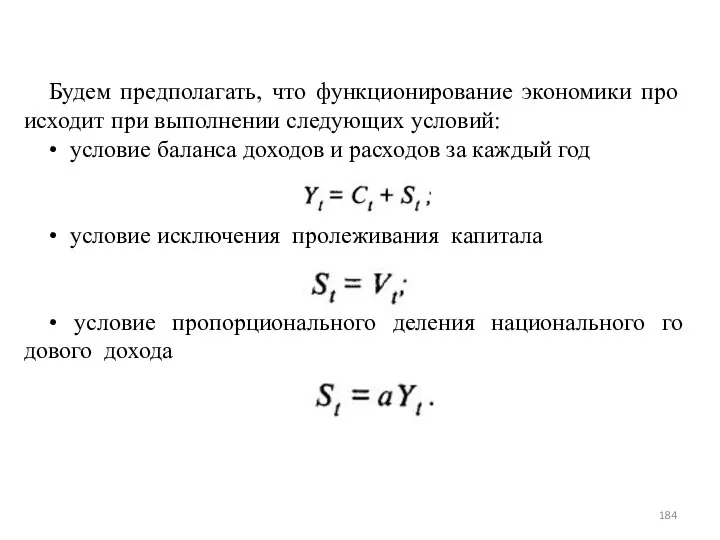 Будем предполагать, что функционирование экономики про исходит при выполнении следующих условий:
• условие баланса доходов и расходов за каждый год

$Y_t = C_t + S_t$;

• условие исключения пролеживания капитала

$S_t = V_t$;

• условие пропорционального деления национального го дового дохода

$S_t = aY_t$.

184